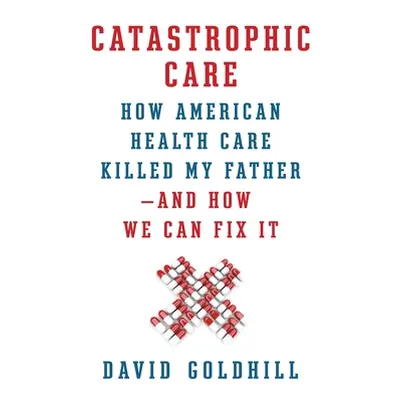 CATASTROPHIC CARE

HOW AMERICAN HEALTH CARE KILLED MY FATHER —AND HOW WE CAN FIX IT

DAVID GOLDHILL